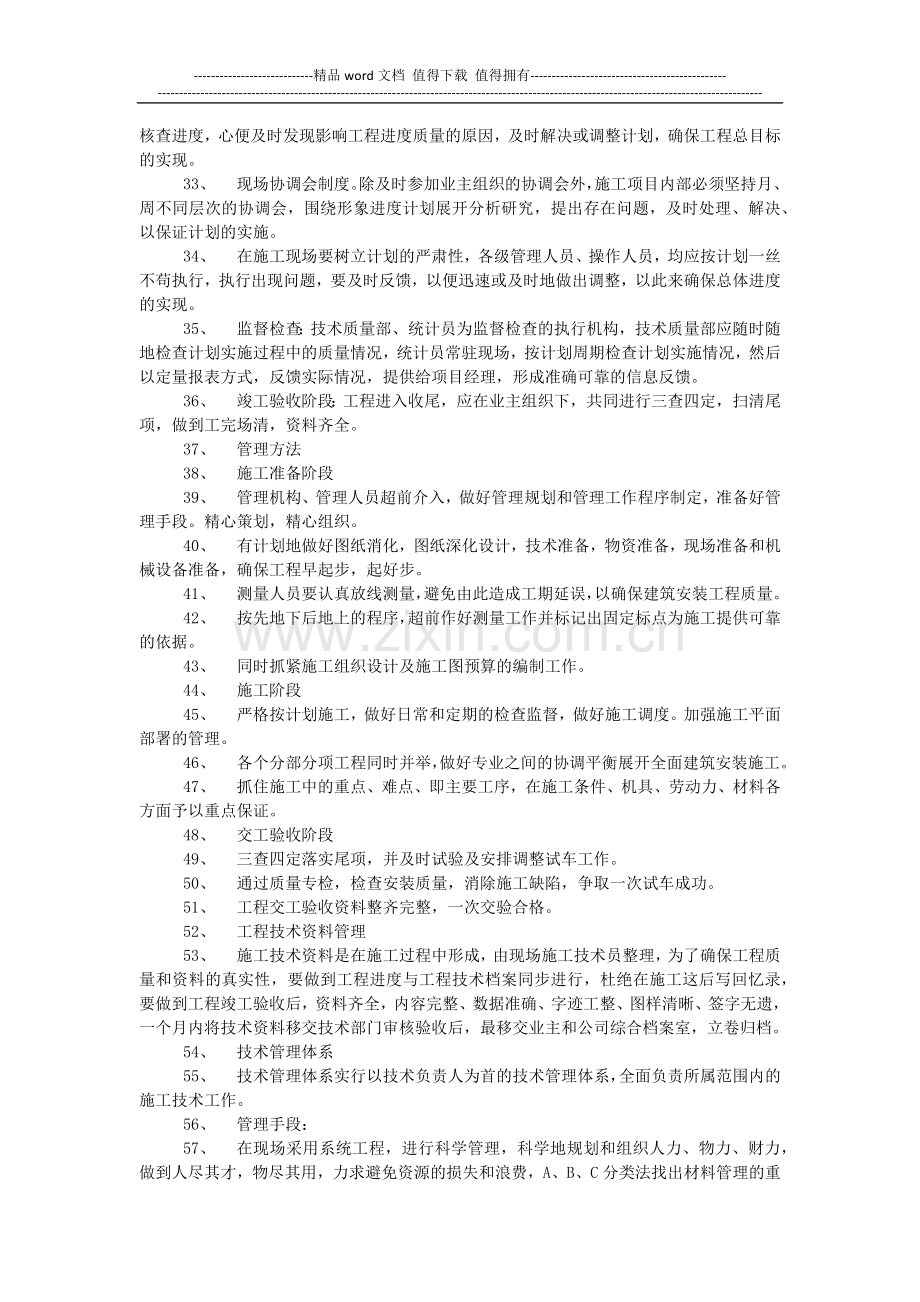 ----------------------------精品word文档 值得下载 值得拥有----------------------------------------------

核查进度，心便及时发现影响工程进度质量的原因，及时解决或调整计划，确保工程总目标的实现。

33、 现场协调会制度。除及时参加业主组织的协调会外，施工项目内部必须坚持月、周不同层次的协调会，围绕形象进度计划展开分析研究，提出存在问题，及时处理、解决、以保证计划的实施。

34、 在施工现场要树立计划的严肃性，各级管理人员、操作人员，均应按计划一丝不苟执行，执行出现问题，要及时反馈，以便迅速或及时地做出调整，以此来确保总体进度的实现。

35、 监督检查：技术质量部、统计员为监督检查的执行机构，技术质量部应随时随地检查计划实施过程中的质量情况，统计员常驻现场，按计划周期检查计划实施情况，然后以定量报表方式，反馈实际情况，提供给项目经理，形成准确可靠的信息反馈。

36、 竣工验收阶段：工程进入收尾，应在业主组织下，共同进行三查四定，扫清尾项，做到工完场清，资料齐全。

37、 管理方法

38、 施工准备阶段

39、 管理机构、管理人员超前介入，做好管理规划和管理工作程序制定，准备好管理手段。精心策划，精心组织。

40、 有计划地做好图纸消化，图纸深化设计，技术准备，物资准备，现场准备和机械设备准备，确保工程早起步，起好步。

41、 测量人员要认真放线测量，避免由此造成工期延误，以确保建筑安装工程质量。

42、 按先地下后地上的程序，超前作好测量工作并标记出固定标点为施工提供可靠的依据。

43、 同时抓紧施工组织设计及施工图预算的编制工作。

44、 施工阶段

45、 严格按计划施工，做好日常和定期的检查监督，做好施工调度。加强施工平面部署的管理。

46、 各个分部分项工程同时并举，做好专业之间的协调平衡展开全面建筑安装施工。

47、 抓住施工中的重点、难点、即主要工序，在施工条件、机具、劳动力、材料各方面予以重点保证。

48、 交工验收阶段

49、 三查四定落实尾项，并及时试验及安排调整试车工作。

50、 通过质量专检，检查安装质量，消除施工缺陷，争取一次试车成功。

51、 工程交工验收资料整齐完整，一次交验合格。

52、 工程技术资料管理

53、 施工技术资料是在施工过程中形成，由现场施工技术员整理，为了确保工程质量和资料的真实性，要做到工程进度与工程技术档案同步进行，杜绝在施工这后写回忆录，要做到工程竣工验收后，资料齐全，内容完整、数据准确、字迹工整、图样清晰、签字无遗，一个月内将技术资料移交技术部门审核验收后，最移交业主和公司综合档案室，立卷归档。

54、 技术管理体系

55、 技术管理体系实行以技术负责人为首的技术管理体系，全面负责所属范围内的施工技术工作。

56、 管理手段：

57、 在现场采用系统工程，进行科学管理，科学地规划和组织人力、物力、财力，做到人尽其才，物尽其用，力求避免资源的损失和浪费，A、B、C分类法找出材料管理的重

www.zixin.com.cn